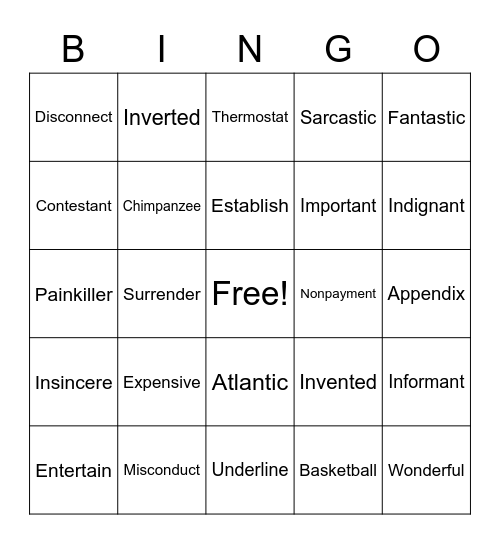 | B | I | N | G | O |
|---|---|---|---|---|
| Disconnect | Inverted | Thermostat | Sarcastic | Fantastic |
| Contestant | Chimpanzee | Establish | Important | Indignant |
| Painkiller | Surrender | Free! | Nonpayment | Appendix |
| Insincere | Expensive | Atlantic | Invented | Informant |
| Entertain | Misconduct | Underline | Basketball | Wonderful |